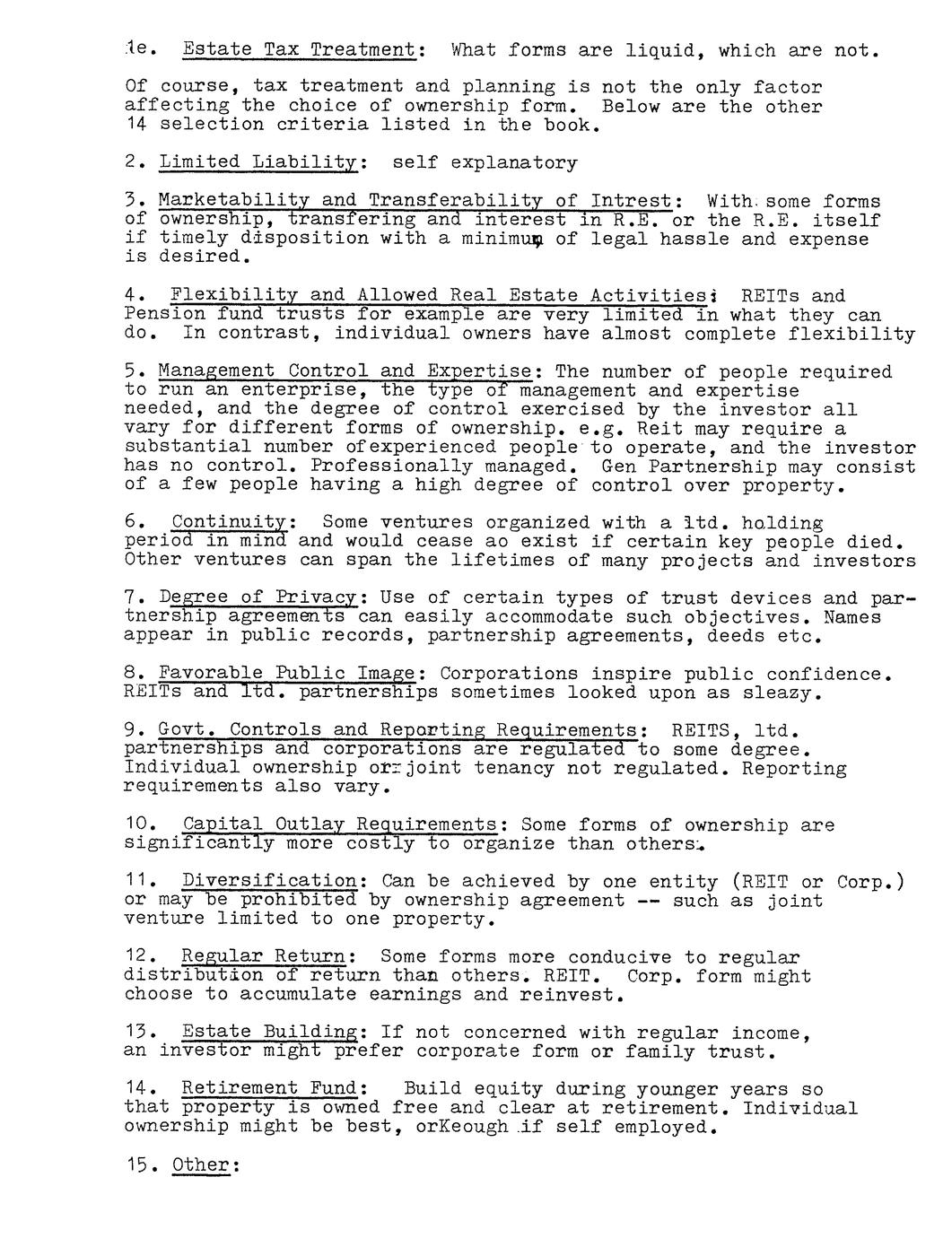 1e. Estate Tax Treatment: What forms are liquid, which are not.

Of course, tax treatment and planning is not the only factor affecting the choice of ownership form. Below are the other 14 selection criteria listed in the book.

2. Limited Liability: self explanatory

3. Marketability and Transferability of Intrest: With some forms of ownership, transfering and interest in R.E. or the R.E. itself if timely disposition with a minimum of legal hassle and expense is desired.

4. Flexibility and Allowed Real Estate Activities: REITs and Pension fund trusts for example are very limited in what they can do. In contrast, individual owners have almost complete flexibility

5. Management Control and Expertise: The number of people required to run an enterprise, the type of management and expertise needed, and the degree of control exercised by the investor all vary for different forms of ownership. e.g. Reit may require a substantial number ofexperienced people to operate, and the investor has no control. Professionally managed. Gen Partnership may consist of a few people having a high degree of control over property.

6. Continuity: Some ventures organized with a ltd. holding period in mind and would cease ao exist if certain key people died. Other ventures can span the lifetimes of many projects and investors

7. Degree of Privacy: Use of certain types of trust devices and partnership agreements can easily accommodate such objectives. Names appear in public records, partnership agreements, deeds etc.

8. Favorable Public Image: Corporations inspire public confidence. REITs and ltd. partnerships sometimes looked upon as sleazy.

9. Govt. Controls and Reporting Requirements: REITS, ltd. partnerships and corporations are regulated to some degree. Individual ownership or joint tenancy not regulated. Reporting requirements also vary.

10. Capital Outlay Requirements: Some forms of ownership are significantly more costly to organize than others.

11. Diversification: Can be achieved by one entity (REIT or Corp.) or may be prohibited by ownership agreement -- such as joint venture limited to one property.

12. Regular Return: Some forms more conducive to regular distribution of return than others. REIT. Corp. form might choose to accumulate earnings and reinvest.

13. Estate Building: If not concerned with regular income, an investor might prefer corporate form or family trust.

14. Retirement Fund: Build equity during younger years so that property is owned free and clear at retirement. Individual ownership might be best, orKeough if self employed.

15. Other: